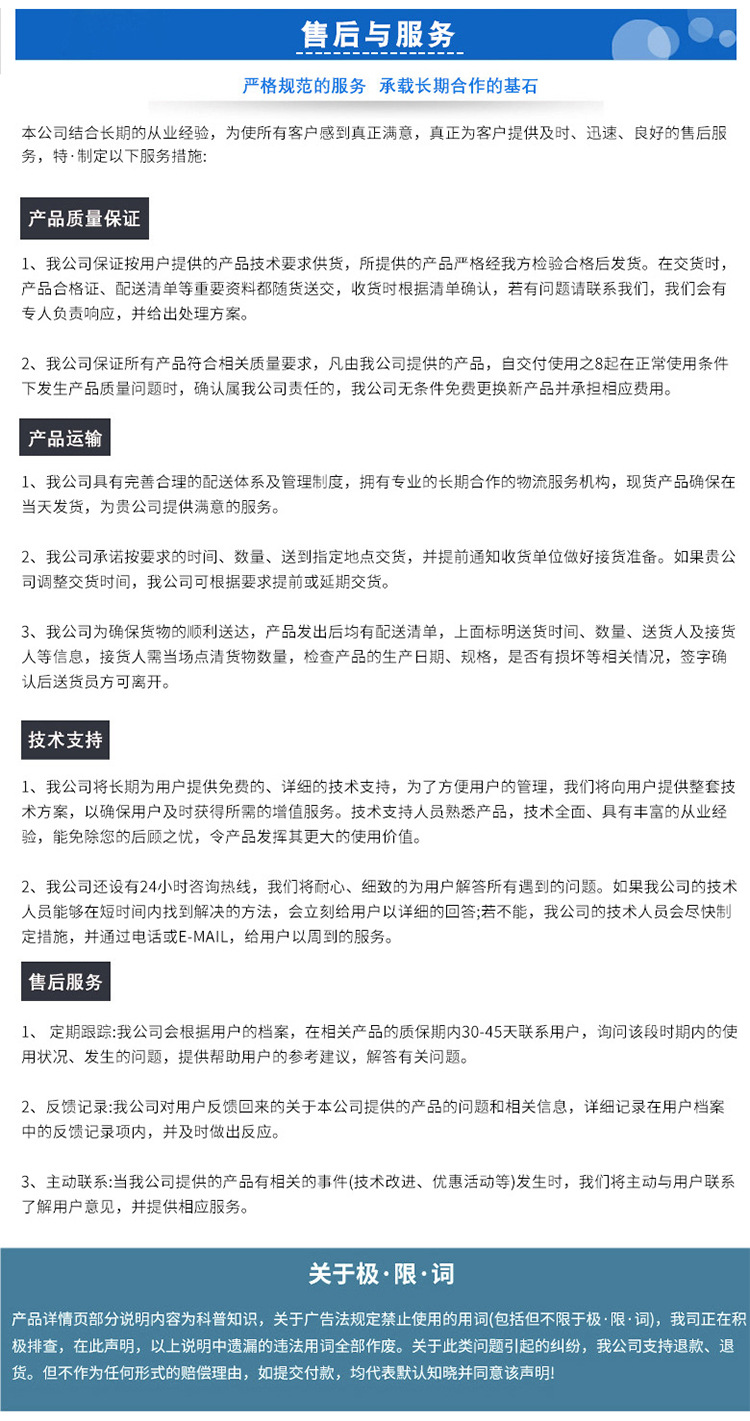 售后与服务

严格规范的服务　承载长期合作的基石

本公司结合长期的从业经验，为使所有客户感到真正满意，真正为客户提供及时、迅速、良好的售后服务，特·制定以下服务措施:

产品质量保证

1、我公司保证按用户提供的产品技术要求供货，所提供的产品严格经我方检验合格后发货。在交货时，产品合格证、配送清单等重要资料都随货送交，收货时根据清单确认，若有问题请联系我们，我们会有专人负责响应，并给出处理方案。

2、我公司保证所有产品符合相关质量要求，凡由我公司提供的产品，自交付使用之8起在正常使用条件下发生产品质量问题时，确认属我公司责任的，我公司无条件免费更换新产品并承担相应费用。

产品运输

1、我公司具有完善合理的配送体系及管理制度，拥有专业的长期合作的物流服务机构，现货产品确保在当天发货，为贵公司提供满意的服务。

2、我公司承诺按要求的时间、数量、送到指定地点交货，并提前通知收货单位做好接货准备。如果贵公司调整交货时间，我公司可根据要求提前或延期交货。

3、我公司为确保货物的顺利送达，产品发出后均有配送清单，上面标明送货时间、数量、送货人及接货人等信息，接货人需当场点清货物数量，检查产品的生产日期、规格，是否有损坏等相关情况，签字确认后送货员方可离开。

技术支持

1、我公司将长期为用户提供免费的、详细的技术支持，为了方便用户的管理，我们将向用户提供整套技术方案，以确保用户及时获得所需的增值服务。技术支持人员熟悉产品，技术全面、具有丰富的从业经验，能免除您的后顾之忧，令产品发挥其更大的使用价值。

2、我公司还设有24小时咨询热线，我们将耐心、细致的为用户解答所有遇到的问题。如果我公司的技术人员能够在短时间内找到解决的方法，会立刻给用户以详细的回答;若不能，我公司的技术人员会尽快制定措施，并通过电话或E-MAIL，给用户以周到的服务。

售后服务

1、 定期跟踪:我公司会根据用户的档案，在相关产品的质保期内30-45天联系用户，询问该段时期内的使用状况、发生的问题，提供帮助用户的参考建议，解答有关问题。

2、反馈记录:我公司对用户反馈回来的关于本公司提供的产品的问题和相关信息，详细记录在用户档案中的反馈记录项内，并及时做出反应。

3、主动联系:当我公司提供的产品有相关的事件(技术改进、优惠活动等)发生时，我们将主动与用户联系了解用户意见，并提供相应服务。

关于极·限·词

产品详情页部分说明内容为科普知识，关于广告法规定禁止使用的用词(包括但不限于极·限·词)，我司正在积极排查，在此声明，以上说明中遗漏的违法用词全部作废。关于此类问题引起的纠纷，我公司支持退款、退货。但不作为任何形式的赔偿理由，如提交付款，均代表默认知晓并同意该声明!